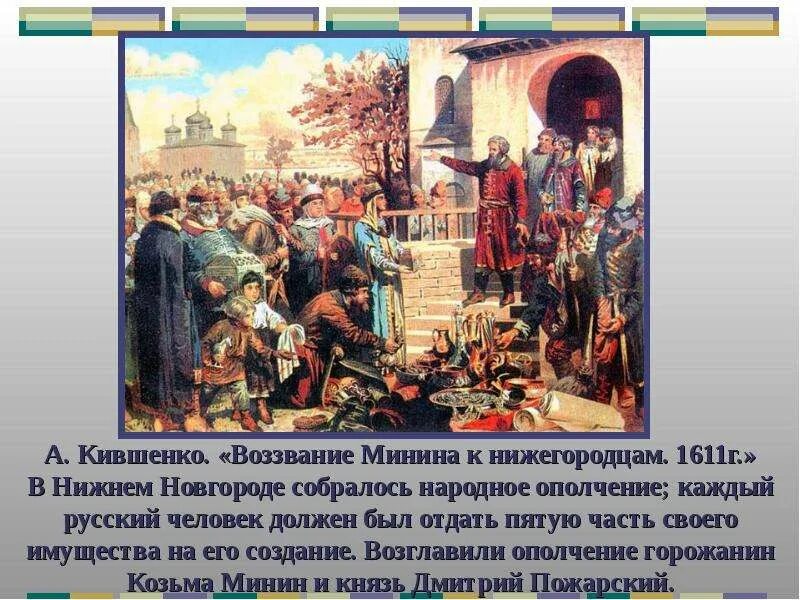 А. Кившенко. «Воззвание Минина к нижегородцам. 1611г.»
В Нижнем Новгороде собралось народное ополчение; каждый русский человек должен был отдать пятую часть своего имущества на его создание. Возглавили ополчение горожанин Козьма Минин и князь Дмитрий Пожарский.